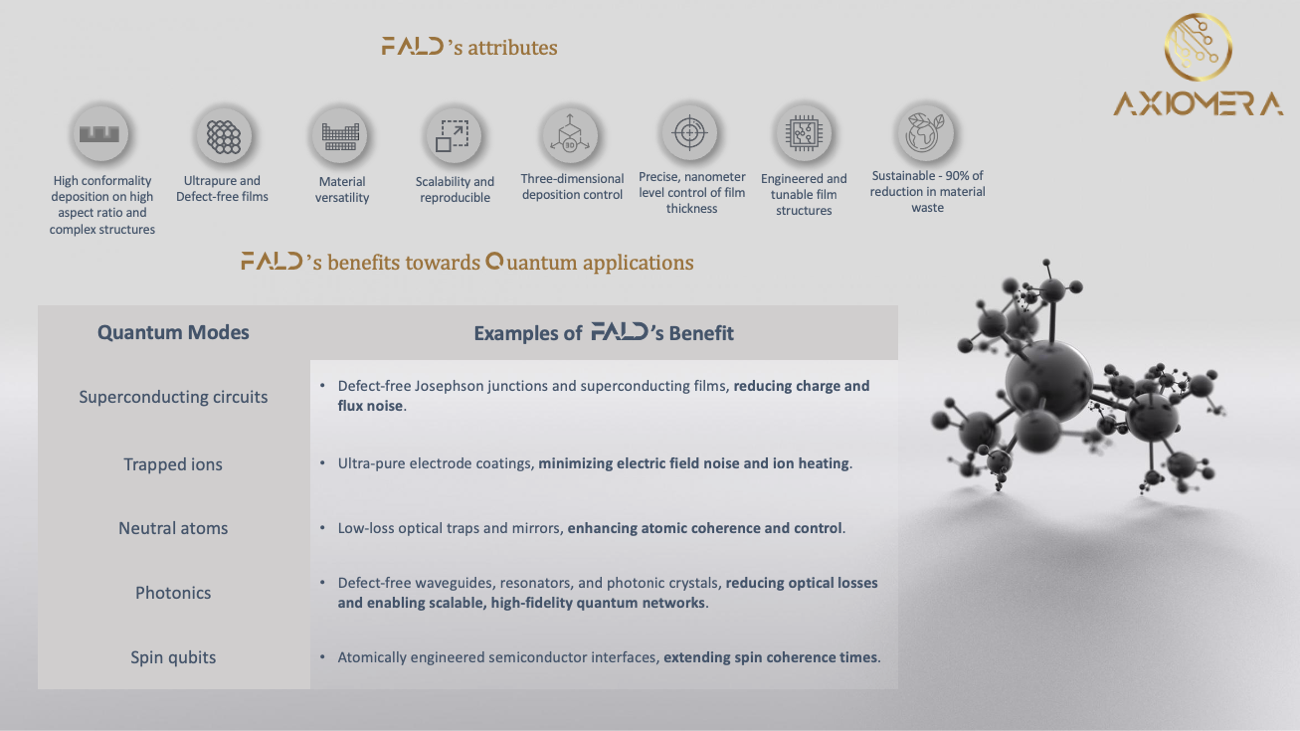 FALD's attributes

AXIOMERA

High conformality deposition on high aspect ratio and complex structures

Ultrapure and Defect-free films

Material versatility

Scalability and reproducible

Three-dimensional deposition control

Precise, nanometer level control of film thickness

Engineered and tunable film structures

Sustainable - 90% of reduction in material waste

FALD's benefits towards Quantum applications

| Quantum Modes | Examples of FALD's Benefit |
|---|---|
| Superconducting circuits | • Defect-free Josephson junctions and superconducting films, reducing charge and flux noise. |
| Trapped ions | • Ultra-pure electrode coatings, minimizing electric field noise and ion heating. |
| Neutral atoms | • Low-loss optical traps and mirrors, enhancing atomic coherence and control. |
| Photonics | • Defect-free waveguides, resonators, and photonic crystals, reducing optical losses and enabling scalable, high-fidelity quantum networks. |
| Spin qubits | • Atomically engineered semiconductor interfaces, extending spin coherence times. |